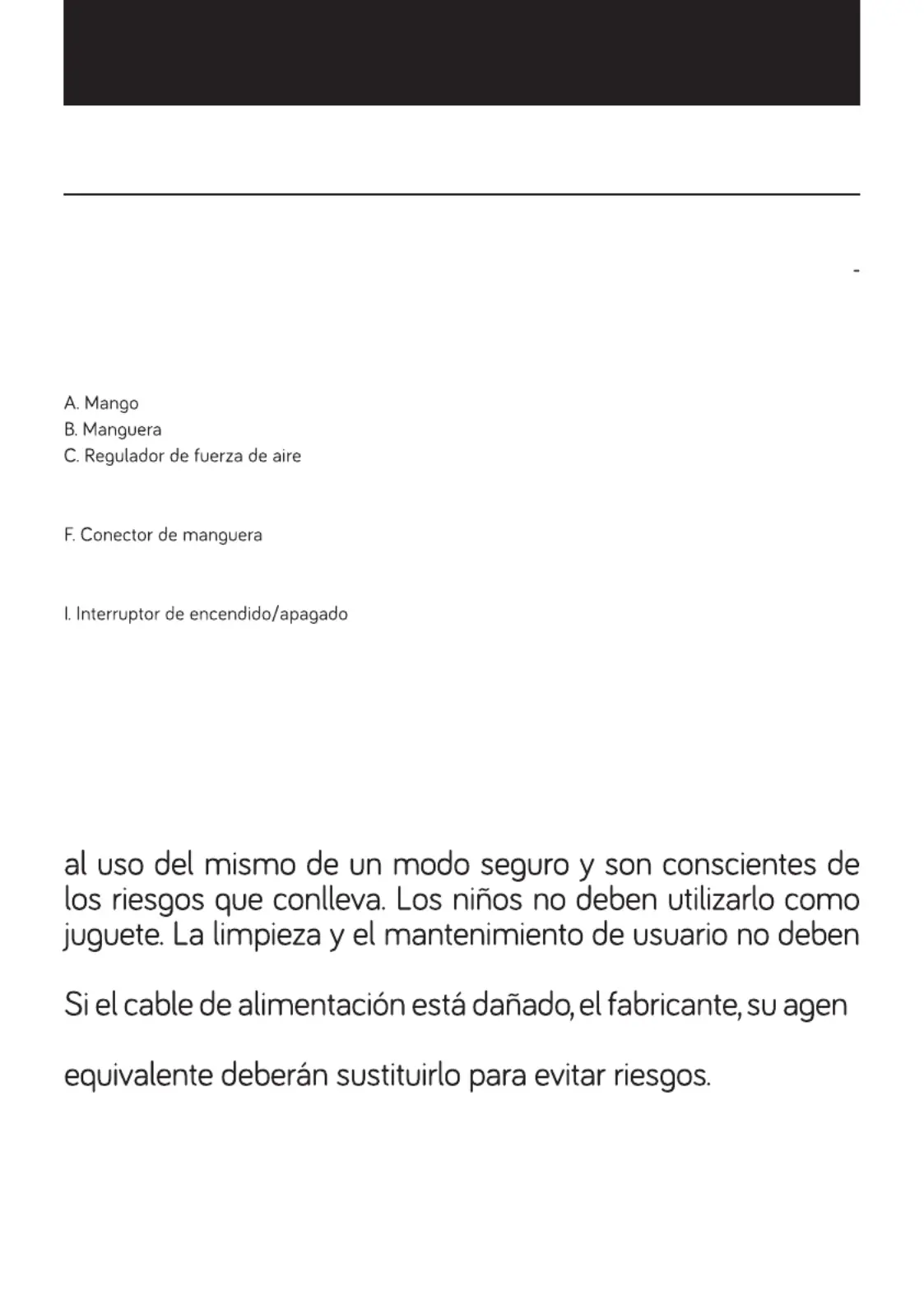 -

A. Mango
B. Manguera
C. Regulador de fuerza de aire

F. Conector de manguera

I. Interruptor de encendido/apagado

al uso del mismo de un modo seguro y son conscientes de los riesgos que conlleva. Los niños no deben utilizarlo como juguete. La limpieza y el mantenimiento de usuario no deben

Si el cable de alimentación está dañado, el fabricante, su agen

equivalente deberán sustituirlo para evitar riesgos.